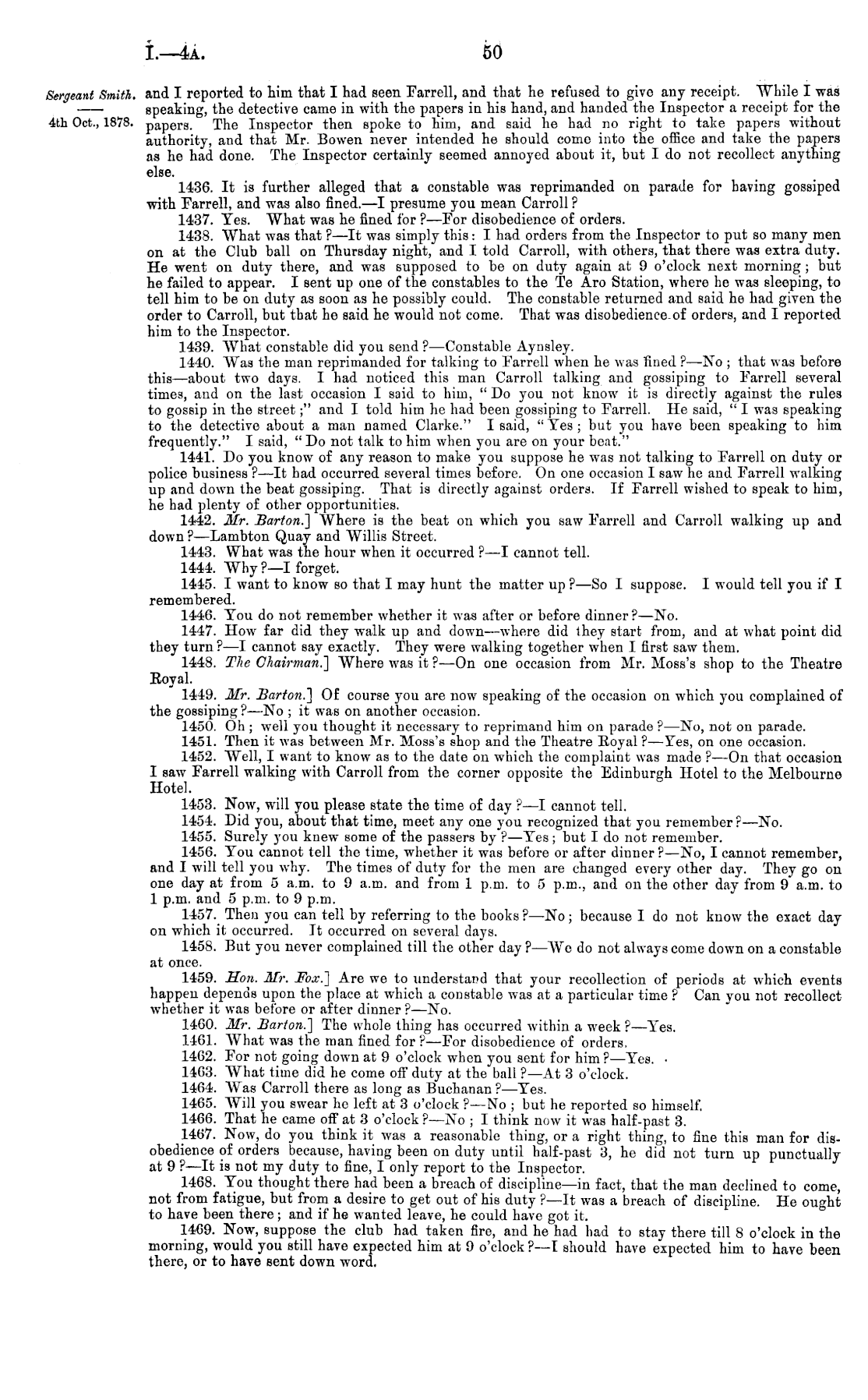 I.—4A. 50

Sergeant Smith.

4th Oct., 1878.

and I reported to him that I had seen Farrell, and that he refused to give any receipt. While I was speaking, the detective came in with the papers in his hand, and handed the Inspector a receipt for the papers. The Inspector then spoke to him, and said he had no right to take papers without authority, and that Mr. Bowen never intended he should come into the office and take the papers as he had done. The Inspector certainly seemed annoyed about it, but I do not recollect anything else.

1436. It is further alleged that a constable was reprimanded on parade for having gossiped with Farrell, and was also fined.—I presume you mean Carroll?

1437. Yes. What was he fined for?—For disobedience of orders.

1438. What was that?—It was simply this: I had orders from the Inspector to put so many men on at the Club ball on Thursday night, and I told Carroll, with others, that there was extra duty. He went on duty there, and was supposed to be on duty again at 9 o'clock next morning; but he failed to appear. I sent up one of the constables to the Te Aro Station, where he was sleeping, to tell him to be on duty as soon as he possibly could. The constable returned and said he had given the order to Carroll, but that he said he would not come. That was disobedience of orders, and I reported him to the Inspector.

1439. What constable did you send?—Constable Aynsley.

1440. Was the man reprimanded for talking to Farrell when he was fined?—No; that was before this—about two days. I had noticed this man Carroll talking and gossiping to Farrell several times, and on the last occasion I said to him, "Do you not know it is directly against the rules to gossip in the street;" and I told him he had been gossiping to Farrell. He said, "I was speaking to the detective about a man named Clarke." I said, "Yes; but you have been speaking to him frequently." I said, "Do not talk to him when you are on your beat."

1441. Do you know of any reason to make you suppose he was not talking to Farrell on duty or police business?—It had occurred several times before. On one occasion I saw he and Farrell walking up and down the beat gossiping. That is directly against orders. If Farrell wished to speak to him, he had plenty of other opportunities.

1442. Mr. Barton.] Where is the beat on which you saw Farrell and Carroll walking up and down?—Lambton Quay and Willis Street.

1443. What was the hour when it occurred?—I cannot tell.

1444. Why?—I forget.

1445. I want to know so that I may hunt the matter up?—So I suppose. I would tell you if I remembered.

1446. You do not remember whether it was after or before dinner?—No.

1447. How far did they walk up and down—where did they start from, and at what point did they turn?—I cannot say exactly. They were walking together when I first saw them.

1448. The Chairman.] Where was it?—On one occasion from Mr. Moss's shop to the Theatre Royal.

1449. Mr. Barton.] Of course you are now speaking of the occasion on which you complained of the gossiping?—No; it was on another occasion.

1450. Oh; well you thought it necessary to reprimand him on parade?—No, not on parade.

1451. Then it was between Mr. Moss's shop and the Theatre Royal?—Yes, on one occasion.

1452. Well, I want to know as to the date on which the complaint was made?—On that occasion I saw Farrell walking with Carroll from the corner opposite the Edinburgh Hotel to the Melbourne Hotel.

1453. Now, will you please state the time of day?—I cannot tell.

1454. Did you, about that time, meet any one you recognized that you remember?—No.

1455. Surely you knew some of the passers by?—Yes; but I do not remember.

1456. You cannot tell the time, whether it was before or after dinner?—No, I cannot remember, and I will tell you why. The times of duty for the men are changed every other day. They go on one day at from 5 a.m. to 9 a.m. and from 1 p.m. to 5 p.m., and on the other day from 9 a.m. to 1 p.m. and 5 p.m. to 9 p.m.

1457. Then you can tell by referring to the books?—No; because I do not know the exact day on which it occurred. It occurred on several days.

1458. But you never complained till the other day?—We do not always come down on a constable at once.

1459. Hon. Mr. Fox.] Are we to understand that your recollection of periods at which events happen depends upon the place at which a constable was at a particular time? Can you not recollect whether it was before or after dinner?—No.

1460. Mr. Barton.] The whole thing has occurred within a week?—Yes.

1461. What was the man fined for?—For disobedience of orders.

1462. For not going down at 9 o'clock when you sent for him?—Yes.

1463. What time did he come off duty at the ball?—At 3 o'clock.

1464. Was Carroll there as long as Buchanan?—Yes.

1465. Will you swear he left at 3 o'clock?—No; but he reported so himself.

1466. That he came off at 3 o'clock?—No; I think now it was half-past 3.

1467. Now, do you think it was a reasonable thing, or a right thing, to fine this man for disobedience of orders because, having been on duty until half-past 3, he did not turn up punctually at 9?—It is not my duty to fine, I only report to the Inspector.

1468. You thought there had been a breach of discipline—in fact, that the man declined to come, not from fatigue, but from a desire to get out of his duty?—It was a breach of discipline. He ought to have been there; and if he wanted leave, he could have got it.

1469. Now, suppose the club had taken fire, and he had had to stay there till 8 o'clock in the morning, would you still have expected him at 9 o'clock?—I should have expected him to have been there, or to have sent down word.